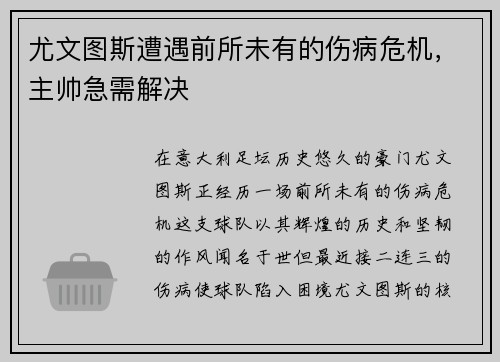 尤文图斯遭遇前所未有的伤病危机，主帅急需解决

在意大利足坛历史悠久的豪门尤文图斯正经历一场前所未有的伤病危机这支球队以其辉煌的历史和坚韧的作风闻名于世但最近接二连三的伤病使球队陷入困境尤文图斯的核